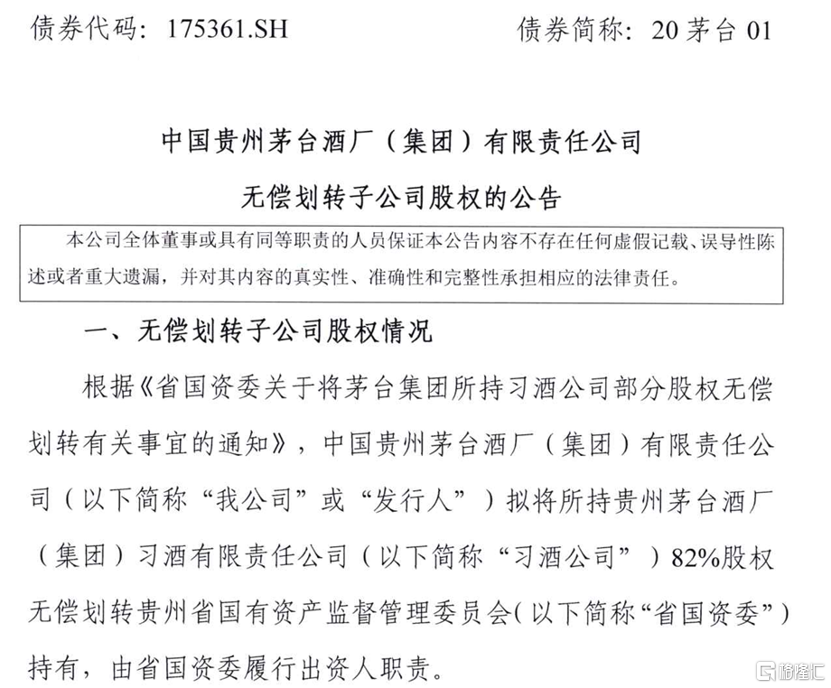 债券代码：175361.SH　　　　债券简称：20 茅台 01

中国贵州茅台酒厂（集团）有限责任公司

无偿划转子公司股权的公告

本公司全体董事或具有同等职责的人员保证本公告内容不存在任何虚假记载、误导性陈述或者重大遗漏，并对其内容的真实性、准确性和完整性承担相应的法律责任。

一、无偿划转子公司股权情况

根据《省国资委关于将茅台集团所持习酒公司部分股权无偿划转有关事宜的通知》，中国贵州茅台酒厂（集团）有限责任公司（以下简称“我公司”或“发行人”）拟将所持贵州茅台酒厂（集团）习酒有限责任公司（以下简称“习酒公司”）82%股权无偿划转贵州省国有资产监督管理委员会(以下简称“省国资委”)持有，由省国资委履行出资人职责。

格隆汇